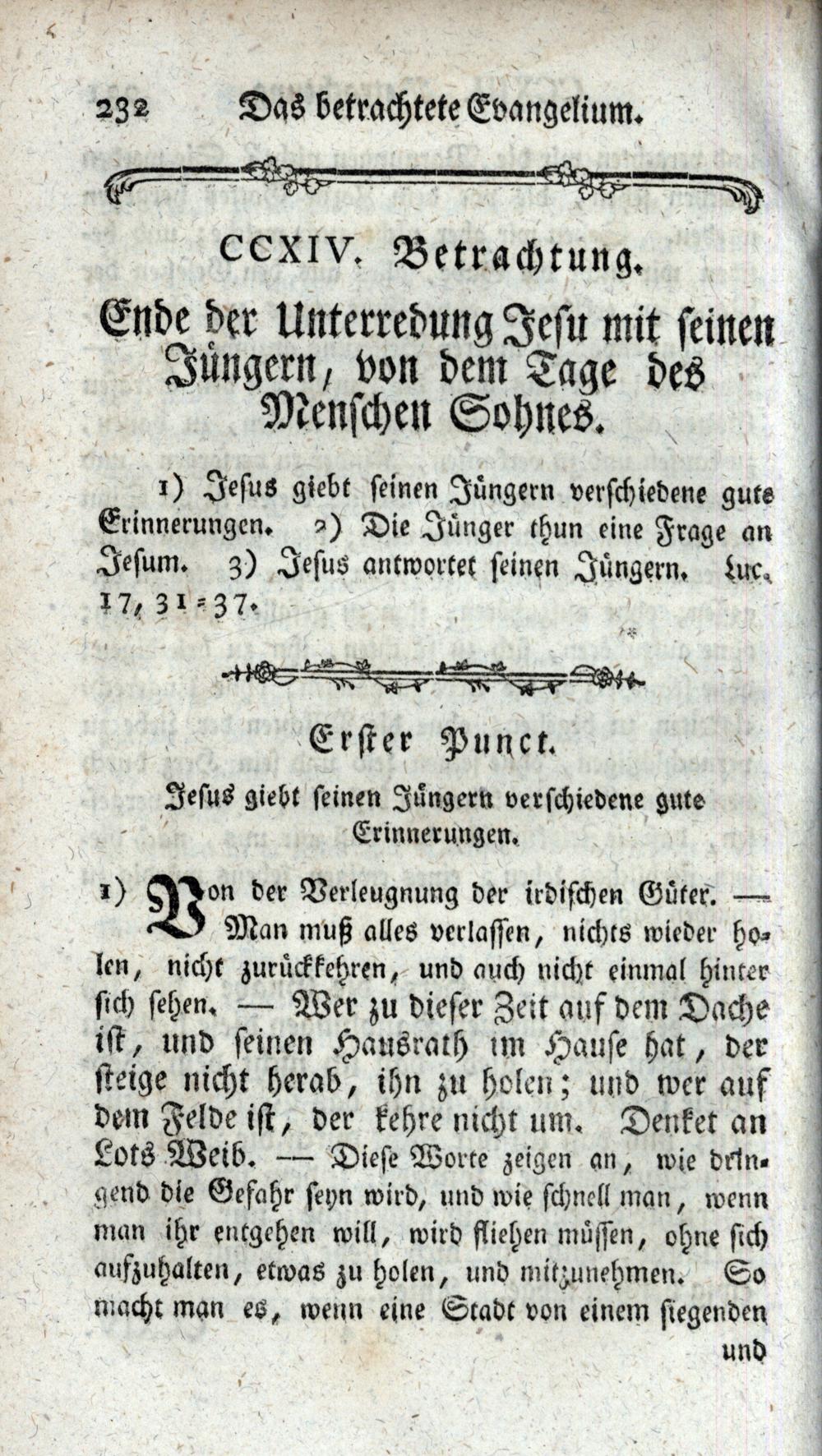 232 Das betrachtete Evangelium.

CCXIV. Betrachtung.

Ende der Unterredung Jesu mit seinen Jüngern, von dem Tage des Menschen Sohnes.

1) Jesus giebt seinen Jüngern verschiedene gute Erinnerungen. 2) Die Jünger thun eine Frage an Jesum. 3) Jesus antwortet seinen Jüngern. Luc. 17, 31-37.

Erster Punct.

Jesus giebt seinen Jüngern verschiedene gute Erinnerungen.

1) Von der Verleugnung der irdischen Güter. — Man muß alles verlassen, nichts wieder holen, nicht zurückkehren, und auch nicht einmal hinter sich sehen. — Wer zu dieser Zeit auf dem Dache ist, und seinen Hausrath im Hause hat, der steige nicht herab, ihn zu holen; und wer auf dem Felde ist, der kehre nicht um. Denket an Lots Weib. — Diese Worte zeigen an, wie dringend die Gefahr seyn wird, und wie schnell man, wenn man ihr entgehen will, wird fliehen müssen, ohne sich aufzuhalten, etwas zu holen, und mitzunehmen. So macht man es, wenn eine Stadt von einem siegenden und